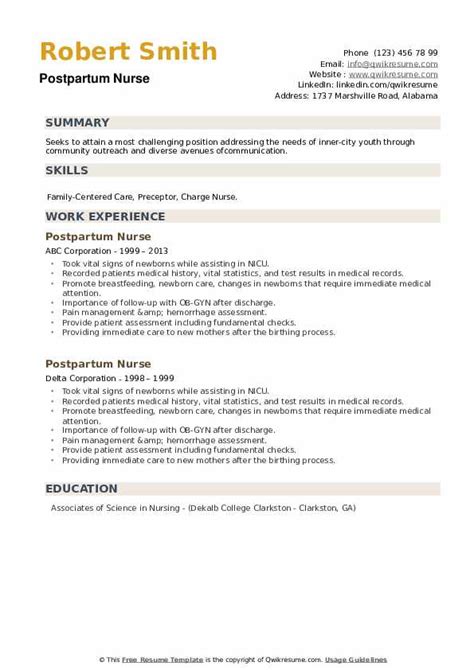 Robert Smith
Postpartum Nurse

Phone (123) 456 78 99
Email: info@qwikresume.com
Website : www.qwikresume.com
LinkedIn: linkedin.com/qwikresume
Address: 1737 Marshville Road, Alabama

SUMMARY

Seeks to attain a most challenging position addressing the needs of inner-city youth through community outreach and diverse avenues ofcommunication.

SKILLS

Family-Centered Care, Preceptor, Charge Nurse.

WORK EXPERIENCE

Postpartum Nurse
ABC Corporation - 1999 – 2013
• Took vital signs of newborns while assisting in NICU.
• Recorded patients medical history, vital statistics, and test results in medical records.
• Promote breastfeeding, newborn care, changes in newborns that require immediate medical attention.
• Importance of follow-up with OB-GYN after discharge.
• Pain management &amp; hemorrhage assessment.
• Provide patient assessment including fundamental checks.
• Providing immediate care to new mothers after the birthing process.

Postpartum Nurse
Delta Corporation - 1998 – 1999
• Took vital signs of newborns while assisting in NICU.
• Recorded patients medical history, vital statistics, and test results in medical records.
• Promote breastfeeding, newborn care, changes in newborns that require immediate medical attention.
• Importance of follow-up with OB-GYN after discharge.
• Pain management &amp; hemorrhage assessment.
• Provide patient assessment including fundamental checks.
• Providing immediate care to new mothers after the birthing process.

EDUCATION

Associates of Science in Nursing - (Dekalb College Clarkston - Clarkston, GA)

© This Free Resume Template is the copyright of Qwikresume.com. Usage Guidelines